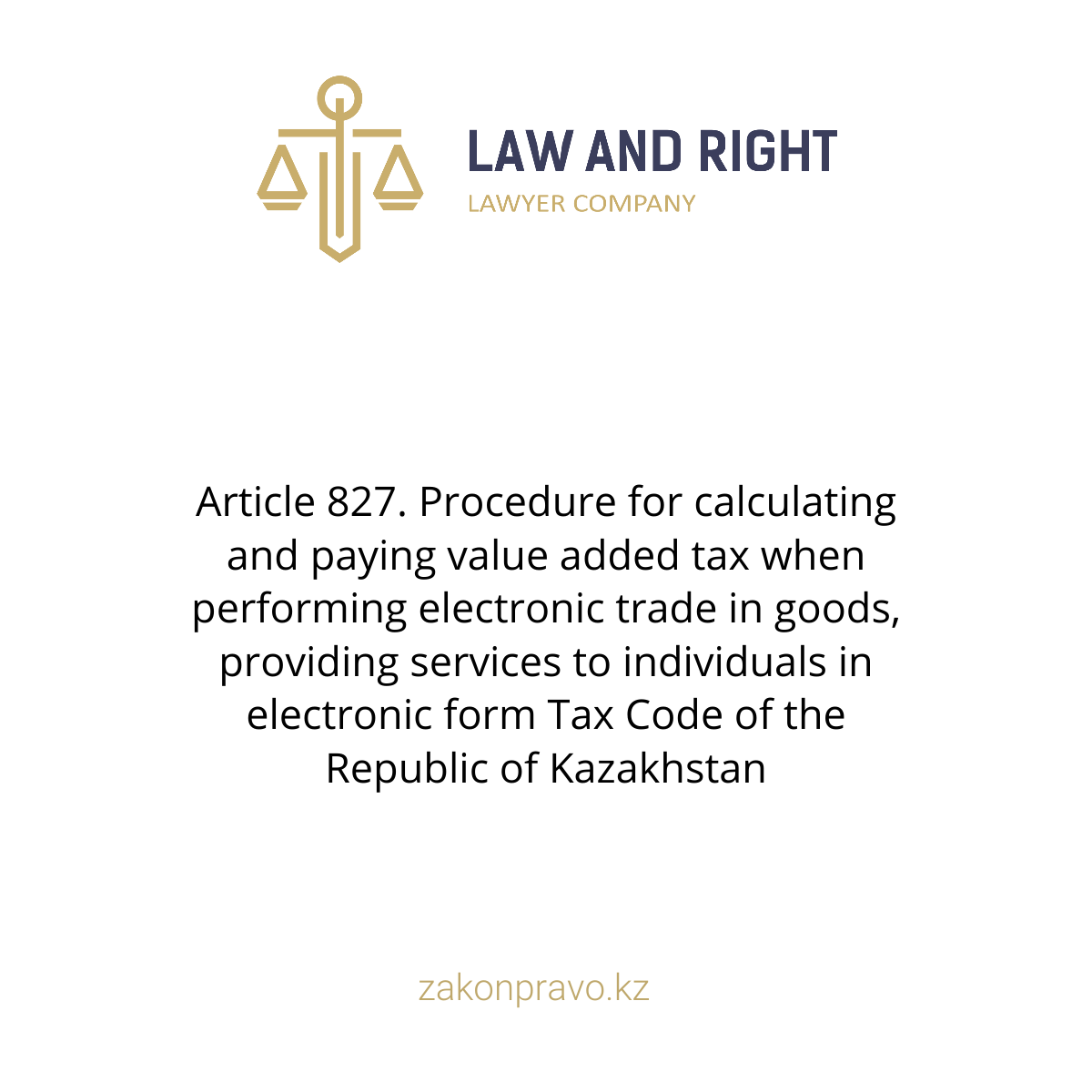 LAW AND RIGHT
LAWYER COMPANY

Article 827. Procedure for calculating and paying value added tax when performing electronic trade in goods, providing services to individuals in electronic form Tax Code of the Republic of Kazakhstan

zakonpravo.kz